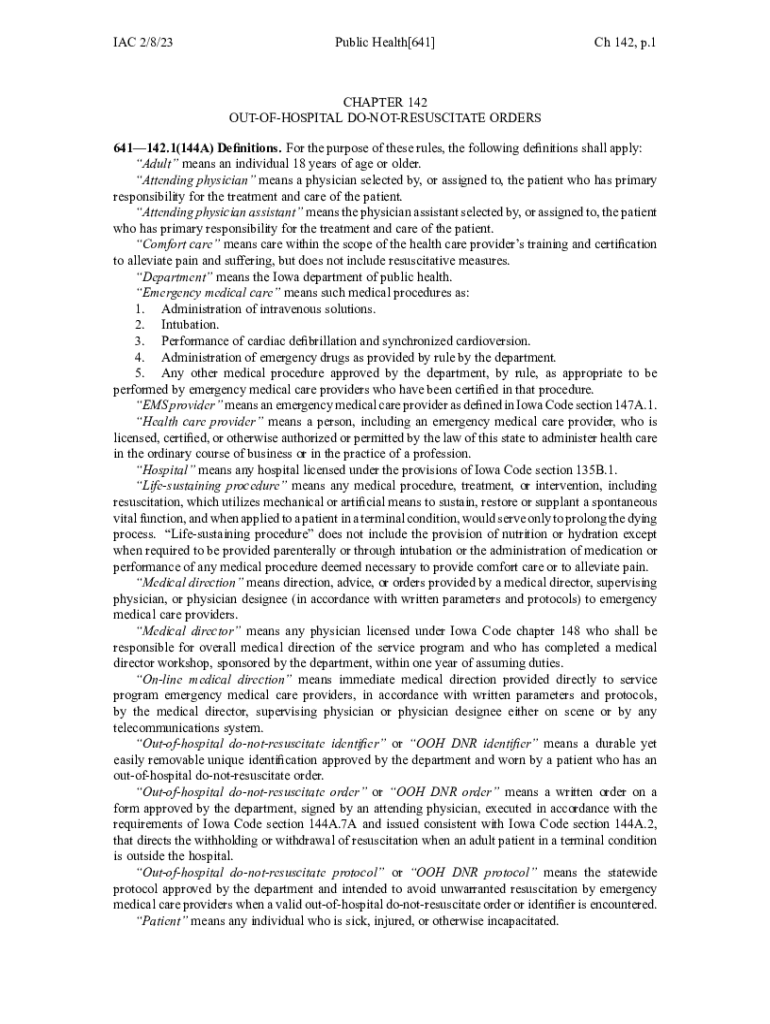 IAC 2/8/23 Public Health[641] Ch 142, p.1

CHAPTER 142
OUT-OF-HOSPITAL DO-NOT-RESUSCITATE ORDERS

641—142.1(144A) Definitions. For the purpose of these rules, the following definitions shall apply:

"Adult" means an individual 18 years of age or older.

"Attending physician" means a physician selected by, or assigned to, the patient who has primary responsibility for the treatment and care of the patient.

"Attending physician assistant" means the physician assistant selected by, or assigned to, the patient who has primary responsibility for the treatment and care of the patient.

"Comfort care" means care within the scope of the health care provider's training and certification to alleviate pain and suffering, but does not include resuscitative measures.

"Department" means the Iowa department of public health.

"Emergency medical care" means such medical procedures as:

1. Administration of intravenous solutions.
2. Intubation.
3. Performance of cardiac defibrillation and synchronized cardioversion.
4. Administration of emergency drugs as provided by rule by the department.
5. Any other medical procedure approved by the department, by rule, as appropriate to be performed by emergency medical care providers who have been certified in that procedure.

"EMS provider" means an emergency medical care provider as defined in Iowa Code section 147A.1.

"Health care provider" means a person, including an emergency medical care provider, who is licensed, certified, or otherwise authorized or permitted by the law of this state to administer health care in the ordinary course of business or in the practice of a profession.

"Hospital" means any hospital licensed under the provisions of Iowa Code section 135B.1.

"Life-sustaining procedure" means any medical procedure, treatment, or intervention, including resuscitation, which utilizes mechanical or artificial means to sustain, restore or supplant a spontaneous vital function, and when applied to a patient in a terminal condition, would serve only to prolong the dying process. "Life-sustaining procedure" does not include the provision of nutrition or hydration except when required to be provided parenterally or through intubation or the administration of medication or performance of any medical procedure deemed necessary to provide comfort care or to alleviate pain.

"Medical direction" means direction, advice, or orders provided by a medical director, supervising physician, or physician designee (in accordance with written parameters and protocols) to emergency medical care providers.

"Medical director" means any physician licensed under Iowa Code chapter 148 who shall be responsible for overall medical direction of the service program and who has completed a medical director workshop, sponsored by the department, within one year of assuming duties.

"On-line medical direction" means immediate medical direction provided directly to service program emergency medical care providers, in accordance with written parameters and protocols, by the medical director, supervising physician or physician designee either on scene or by any telecommunications system.

"Out-of-hospital do-not-resuscitate identifier" or "OOH DNR identifier" means a durable yet easily removable unique identification approved by the department and worn by a patient who has an out-of-hospital do-not-resuscitate order.

"Out-of-hospital do-not-resuscitate order" or "OOH DNR order" means a written order on a form approved by the department, signed by an attending physician, executed in accordance with the requirements of Iowa Code section 144A.7A and issued consistent with Iowa Code section 144A.2, that directs the withholding or withdrawal of resuscitation when an adult patient in a terminal condition is outside the hospital.

"Out-of-hospital do-not-resuscitate protocol" or "OOH DNR protocol" means the statewide protocol approved by the department and intended to avoid unwarranted resuscitation by emergency medical care providers when a valid out-of-hospital do-not-resuscitate order or identifier is encountered.

"Patient" means any individual who is sick, injured, or otherwise incapacitated.